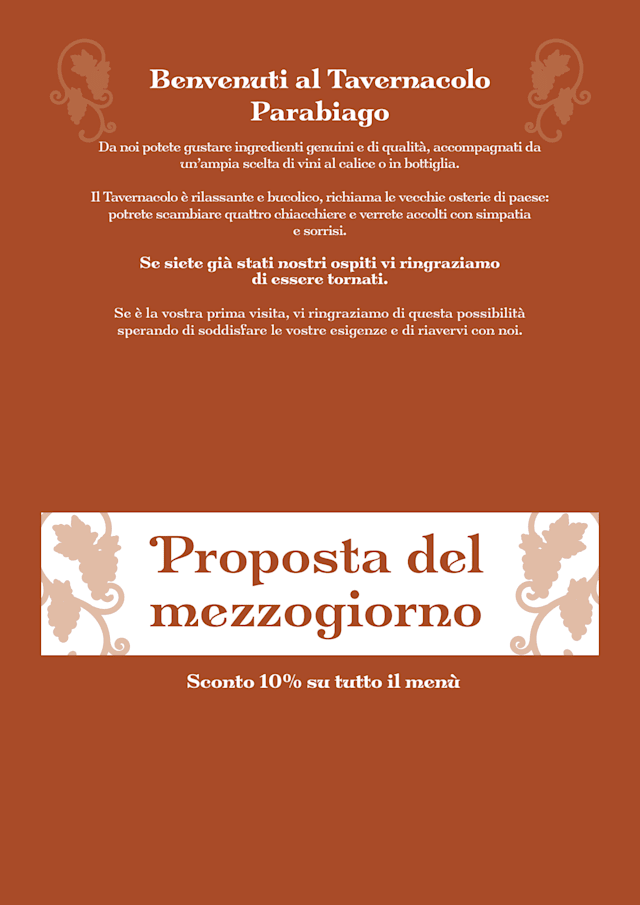 Benvenuti al Tavernacolo
Parabiago

Da noi potete gustare ingredienti genuini e di qualità, accompagnati da un'ampia scelta di vini al calice o in bottiglia.

Il Tavernacolo è rilassante e bucolico, richiama le vecchie osterie di paese: potrete scambiare quattro chiacchiere e verrete accolti con simpatia e sorrisi.

Se siete già stati nostri ospiti vi ringraziamo di essere tornati.

Se è la vostra prima visita, vi ringraziamo di questa possibilità sperando di soddisfare le vostre esigenze e di riavervi con noi.

Proposta del mezzogiorno

Sconto 10% su tutto il menù